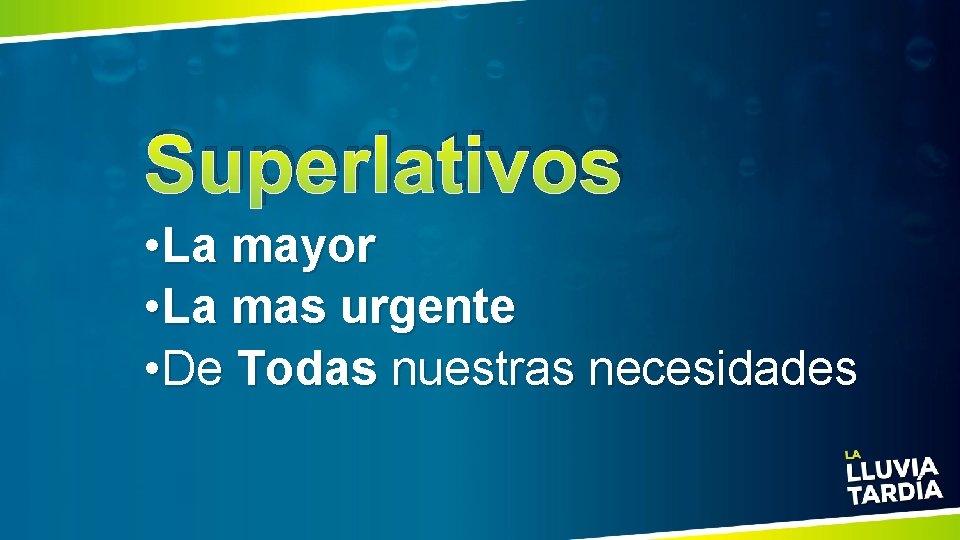 Superlativos

• La mayor
• La mas urgente
• De Todas nuestras necesidades

LA LLUVIA TARDÍA